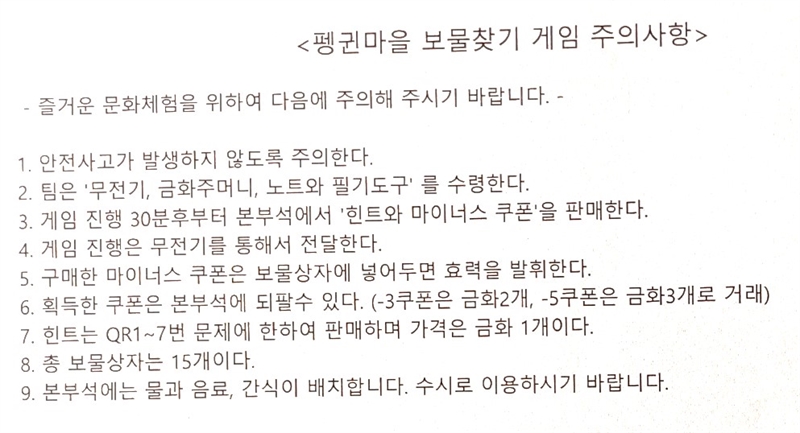 <펭귄마을 보물찾기 게임 주의사항>

- 즐거운 문화체험을 위하여 다음에 주의해 주시기 바랍니다. -

1. 안전사고가 발생하지 않도록 주의한다.
2. 팀은 '무전기, 금화주머니, 노트와 필기도구' 를 수령한다.
3. 게임 진행 30분후부터 본부석에서 '힌트와 마이너스 쿠폰'을 판매한다.
4. 게임 진행은 무전기를 통해서 전달한다.
5. 구매한 마이너스 쿠폰은 보물상자에 넣어두면 효력을 발휘한다.
6. 획득한 쿠폰은 본부석에 되팔수 있다. (-3쿠폰은 금화2개, -5쿠폰은 금화3개로 거래)
7. 힌트는 QR1~7번 문제에 한하여 판매하며 가격은 금화 1개이다.
8. 총 보물상자는 15개이다.
9. 본부석에는 물과 음료, 간식이 배치합니다. 수시로 이용하시기 바랍니다.